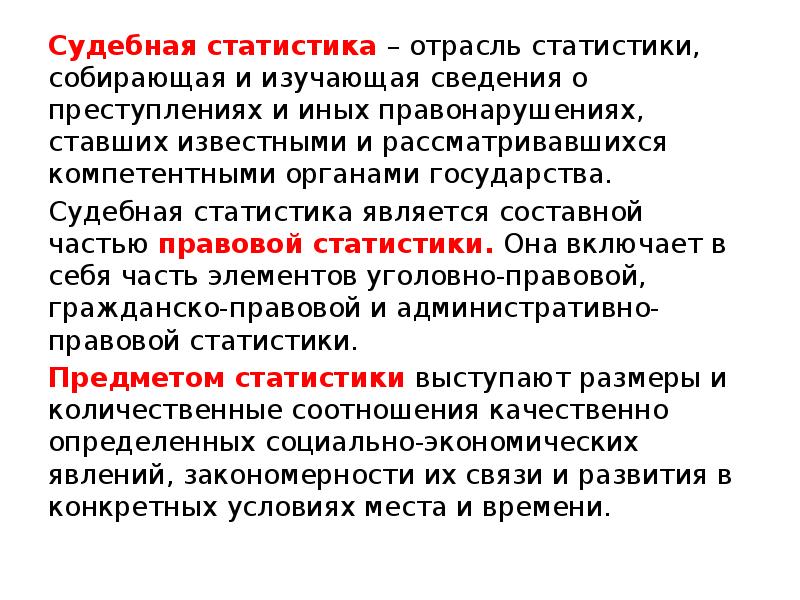 Судебная статистика – отрасль статистики, собирающая и изучающая сведения о преступлениях и иных правонарушениях, ставших известными и рассматривавшихся компетентными органами государства.

Судебная статистика является составной частью правовой статистики. Она включает в себя часть элементов уголовно-правовой, гражданско-правовой и административно-правовой статистики.

Предметом статистики выступают размеры и количественные соотношения качественно определенных социально-экономических явлений, закономерности их связи и развития в конкретных условиях места и времени.